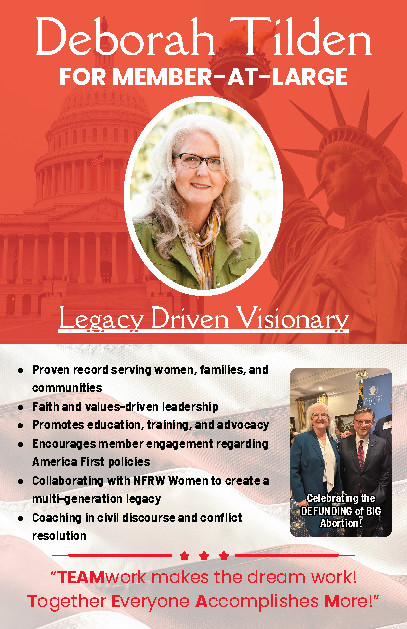 Deborah Tilden
FOR MEMBER-AT-LARGE

Legacy Driven Visionary

• Proven record serving women, families, and communities
• Faith and values-driven leadership
• Promotes education, training, and advocacy
• Encourages member engagement regarding America First policies
• Collaborating with NFRW Women to create a multi-generation legacy
• Coaching in civil discourse and conflict resolution

Celebrating the DEFUNDING of BIG Abortion!

"TEAMwork makes the dream work!
Together Everyone Accomplishes More!"